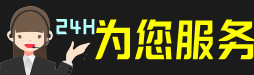 24H为您服务